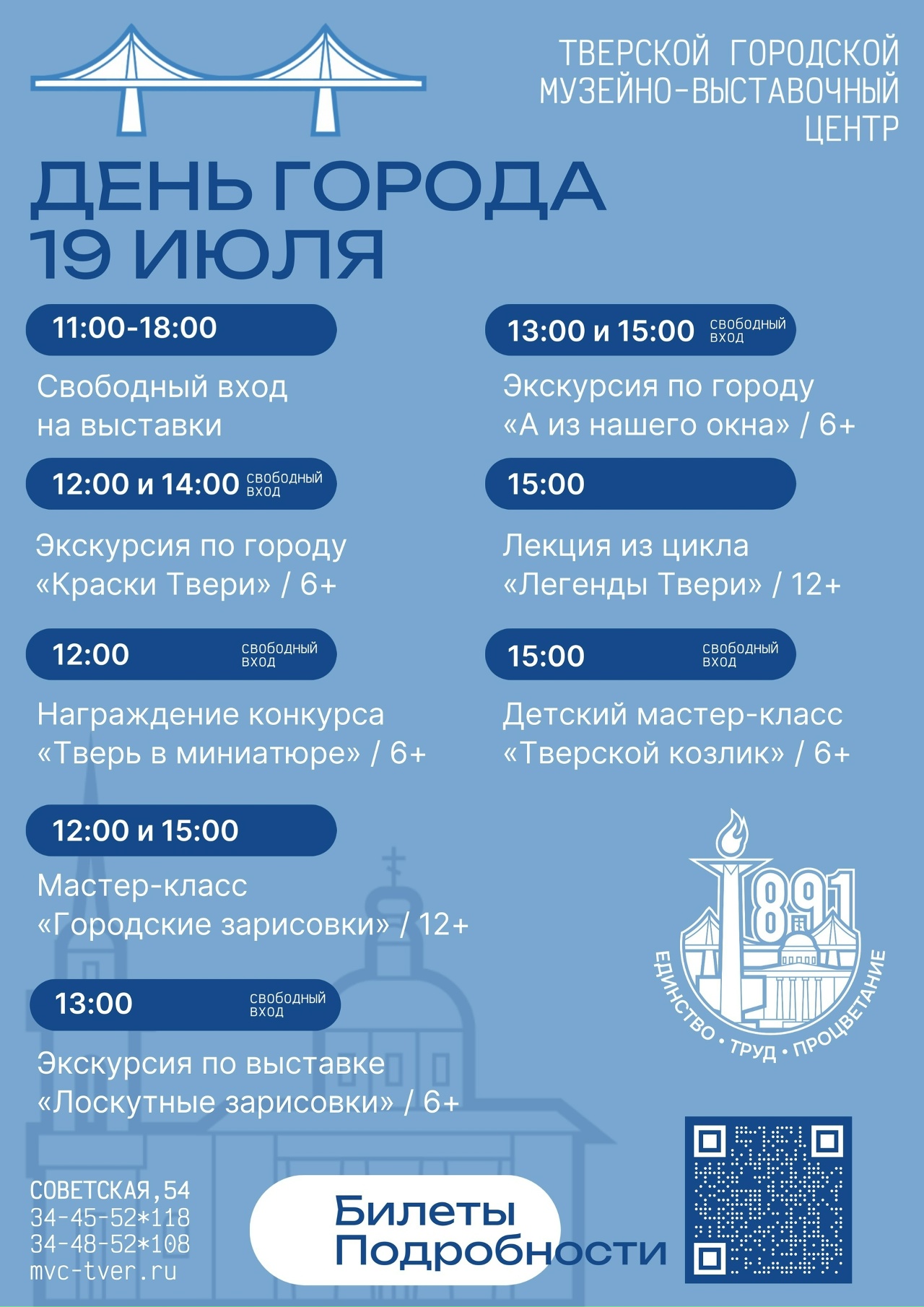 ТВЕРСКОЙ ГОРОДСКОЙ
МУЗЕЙНО-ВЫСТАВОЧНЫЙ
ЦЕНТР

ДЕНЬ ГОРОДА
19 ИЮЛЯ

11:00-18:00

Свободный вход на выставки

12:00 и 14:00 свободный вход

Экскурсия по городу «Краски Твери» / 6+

12:00 свободный вход

Награждение конкурса «Тверь в миниатюре» / 6+

12:00 и 15:00

Мастер-класс «Городские зарисовки» / 12+

13:00 свободный вход

Экскурсия по выставке «Лоскутные зарисовки» / 6+

13:00 и 15:00 свободный вход

Экскурсия по городу «А из нашего окна» / 6+

15:00

Лекция из цикла «Легенды Твери» / 12+

15:00 свободный вход

Детский мастер-класс «Тверской козлик» / 6+

891
ЕДИНСТВО • ТРУД • ПРОЦВЕТАНИЕ

СОВЕТСКАЯ,54
34-45-52*118
34-48-52*108
mvc-tver.ru

Билеты
Подробности